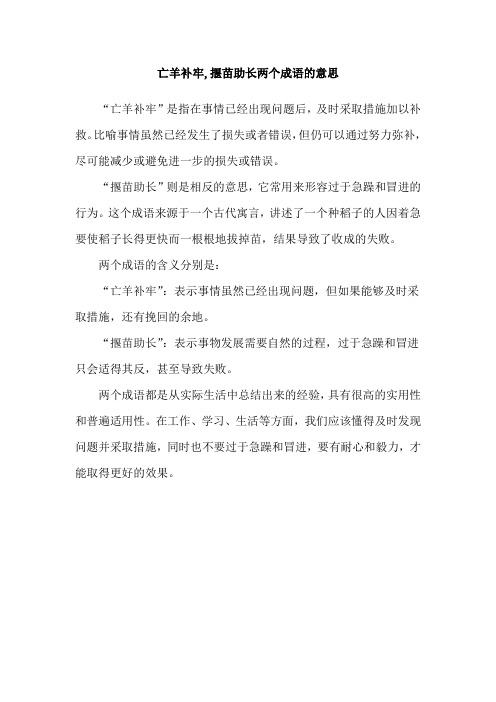 亡羊补牢,揠苗助长两个成语的意思

“亡羊补牢”是指在事情已经出现问题后，及时采取措施加以补救。比喻事情虽然已经发生了损失或者错误，但仍可以通过努力弥补，尽可能减少或避免进一步的损失或错误。

“揠苗助长”则是相反的意思，它常用来形容过于急躁和冒进的行为。这个成语来源于一个古代寓言，讲述了一个种稻子的人因着急要使稻子长得更快而一根根地拔掉苗，结果导致了收成的失败。

两个成语的含义分别是：

“亡羊补牢”：表示事情虽然已经出现问题，但如果能够及时采取措施，还有挽回的余地。

“揠苗助长”：表示事物发展需要自然的过程，过于急躁和冒进只会适得其反，甚至导致失败。

两个成语都是从实际生活中总结出来的经验，具有很高的实用性和普遍适用性。在工作、学习、生活等方面，我们应该懂得及时发现问题并采取措施，同时也不要过于急躁和冒进，要有耐心和毅力，才能取得更好的效果。